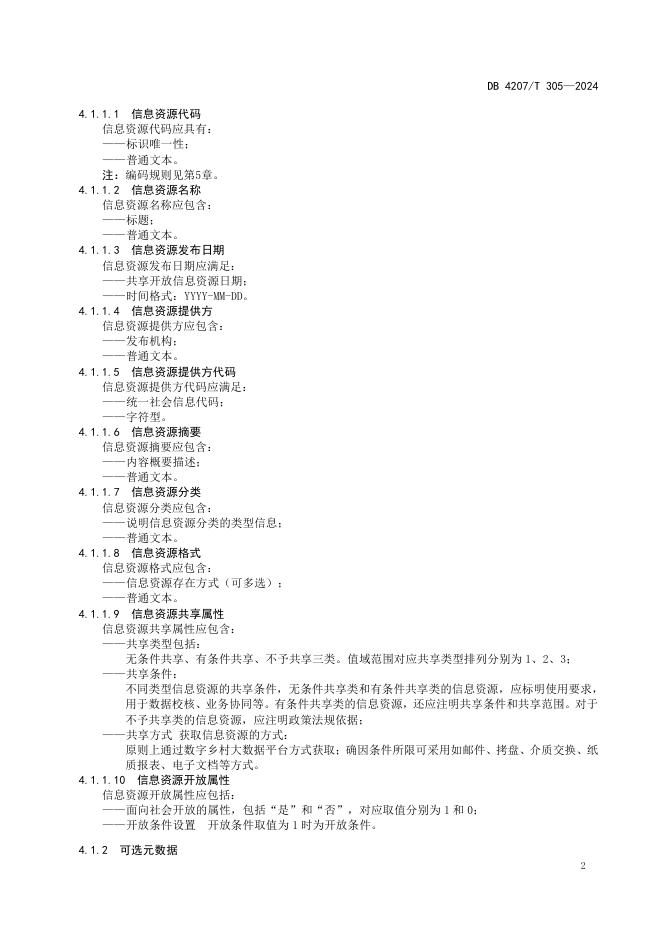 DB 4207/T 305—2024

4.1.1.1 信息资源代码
信息资源代码应具有：
——标识唯一性；
——普通文本。
注：编码规则见第5章。

4.1.1.2 信息资源名称
信息资源名称应包含：
——标题；
——普通文本。

4.1.1.3 信息资源发布日期
信息资源发布日期应满足：
——共享开放信息资源日期；
——时间格式：YYYY-MM-DD。

4.1.1.4 信息资源提供方
信息资源提供方应包含：
——发布机构；
——普通文本。

4.1.1.5 信息资源提供方代码
信息资源提供方代码应满足：
——统一社会信息代码；
——字符型。

4.1.1.6 信息资源摘要
信息资源摘要应包含：
——内容概要描述；
——普通文本。

4.1.1.7 信息资源分类
信息资源分类应包含：
——说明信息资源分类的类型信息；
——普通文本。

4.1.1.8 信息资源格式
信息资源格式应包含：
——信息资源存在方式（可多选）；
——普通文本。

4.1.1.9 信息资源共享属性
信息资源共享属性应包含：
——共享类型包括：
无条件共享、有条件共享、不予共享三类。值域范围对应共享类型排列分别为 1、2、3；
——共享条件：
不同类型信息资源的共享条件，无条件共享类和有条件共享类的信息资源，应标明使用要求，用于数据校核、业务协同等。有条件共享类的信息资源，还应注明共享条件和共享范围。对于不予共享类的信息资源，应注明政策法规依据；
——共享方式 获取信息资源的方式：
原则上通过数字乡村大数据平台方式获取；确因条件所限可采用如邮件、拷盘、介质交换、纸质报表、电子文档等方式。

4.1.1.10 信息资源开放属性
信息资源开放属性应包括：
——面向社会开放的属性，包括“是”和“否”，对应取值分别为 1 和 0；
——开放条件设置 开放条件取值为 1 时为开放条件。

4.1.2 可选元数据

2